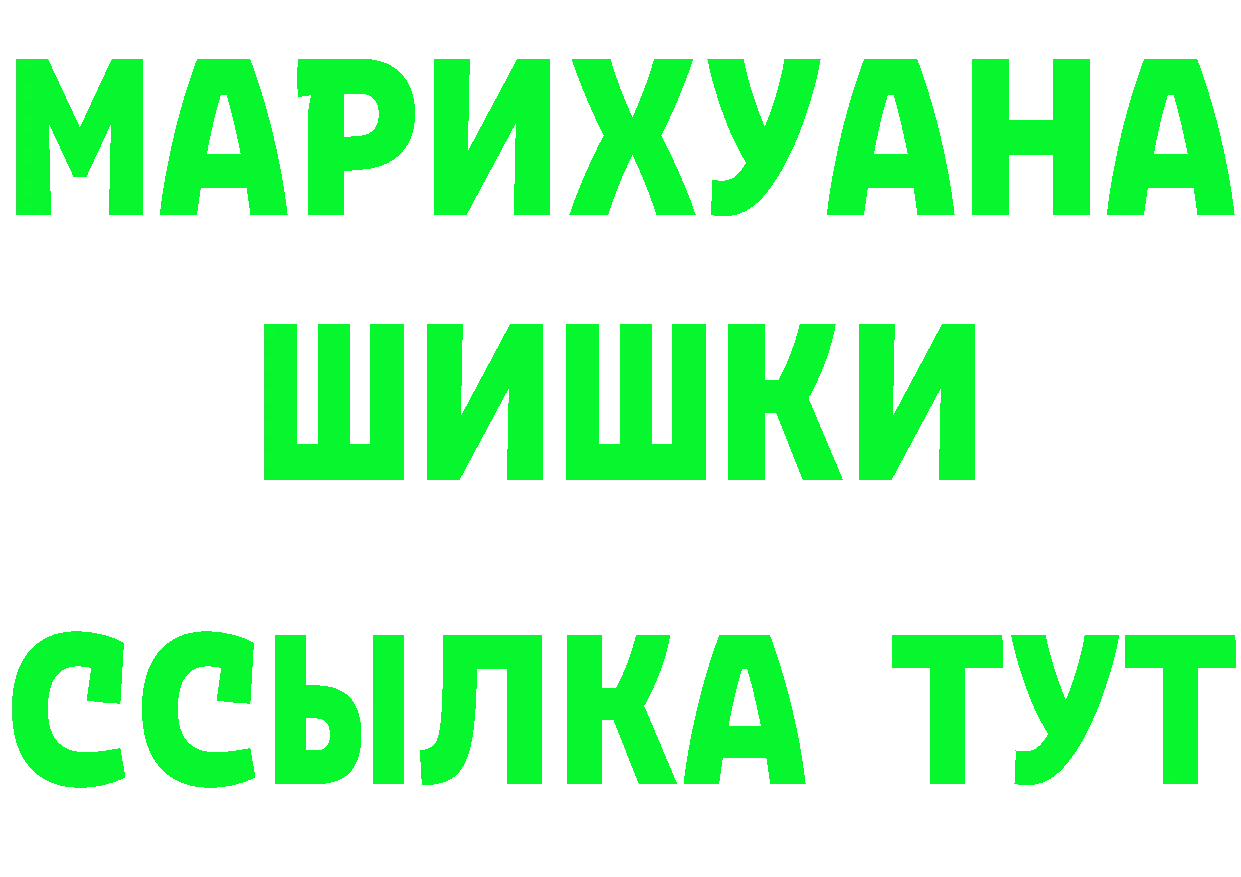 МАРИХУАНА
ШИШКИ
ССЫЛКА ТУТ